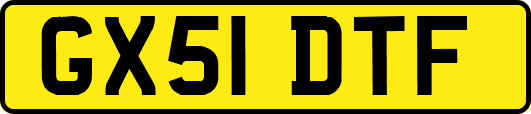 GX51 DTF